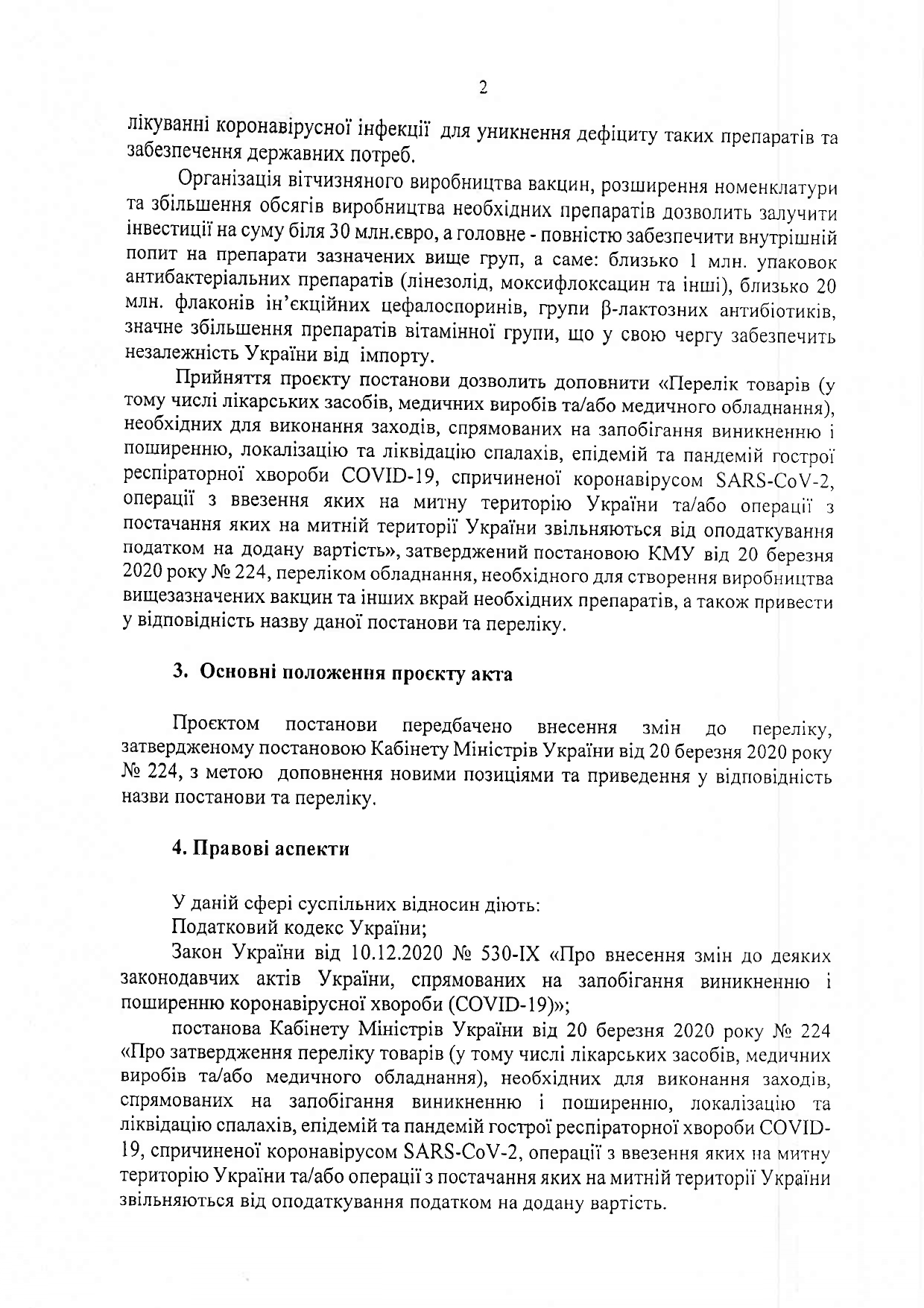 2

лікуванні коронавірусної інфекції для уникнення дефіциту таких препаратів та забезпечення державних потреб.

Організація вітчизняного виробництва вакцин, розширення номенклатури та збільшення обсягів виробництва необхідних препаратів дозволить залучити інвестиції на суму біля 30 млн.євро, а головне - повністю забезпечити внутрішній попит на препарати зазначених вище груп, а саме: близько 1 млн. упаковок антибактеріальних препаратів (лінезолід, моксифлоксацин та інші), близько 20 млн. флаконів ін'єкційних цефалоспоринів, групи β-лактозних антибіотиків, значне збільшення препаратів вітамінної групи, що у свою чергу забезпечить незалежність України від імпорту.

Прийняття проєкту постанови дозволить доповнити «Перелік товарів (у тому числі лікарських засобів, медичних виробів та/або медичного обладнання), необхідних для виконання заходів, спрямованих на запобігання виникненню і поширенню, локалізацію та ліквідацію спалахів, епідемій та пандемій гострої респіраторної хвороби COVID-19, спричиненої коронавірусом SARS-CoV-2, операції з ввезення яких на митну територію України та/або операції з постачання яких на митній території України звільняються від оподаткування податком на додану вартість», затверджений постановою КМУ від 20 березня 2020 року № 224, переліком обладнання, необхідного для створення виробництва вищезазначених вакцин та інших вкрай необхідних препаратів, а також привести у відповідність назву даної постанови та переліку.

3. Основні положення проєкту акта

Проєктом постанови передбачено внесення змін до переліку, затвердженому постановою Кабінету Міністрів України від 20 березня 2020 року № 224, з метою доповнення новими позиціями та приведення у відповідність назви постанови та переліку.

4. Правові аспекти

У даній сфері суспільних відносин діють:

Податковий кодекс України;

Закон України від 10.12.2020 № 530-IX «Про внесення змін до деяких законодавчих актів України, спрямованих на запобігання виникненню і поширенню коронавірусної хвороби (COVID-19)»;

постанова Кабінету Міністрів України від 20 березня 2020 року № 224 «Про затвердження переліку товарів (у тому числі лікарських засобів, медичних виробів та/або медичного обладнання), необхідних для виконання заходів, спрямованих на запобігання виникненню і поширенню, локалізацію та ліквідацію спалахів, епідемій та пандемій гострої респіраторної хвороби COVID-19, спричиненої коронавірусом SARS-CoV-2, операції з ввезення яких на митну територію України та/або операції з постачання яких на митній території України звільняються від оподаткування податком на додану вартість.